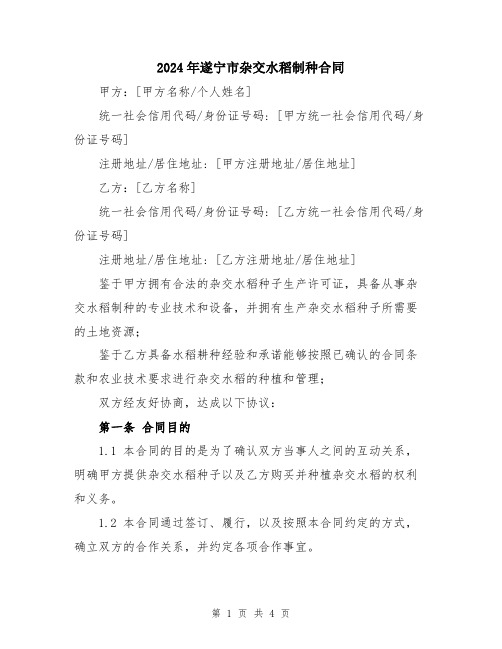 2024年遂宁市杂交水稻制种合同

甲方：[甲方名称/个人姓名]

统一社会信用代码/身份证号码：[甲方统一社会信用代码/身份证号码]

注册地址/居住地址：[甲方注册地址/居住地址]

乙方：[乙方名称]

统一社会信用代码/身份证号码：[乙方统一社会信用代码/身份证号码]

注册地址/居住地址：[乙方注册地址/居住地址]

鉴于甲方拥有合法的杂交水稻种子生产许可证，具备从事杂交水稻制种的专业技术和设备，并拥有生产杂交水稻种子所需要的土地资源；

鉴于乙方具备水稻耕种经验和承诺能够按照已确认的合同条款和农业技术要求进行杂交水稻的种植和管理；

双方经友好协商，达成以下协议：

第一条 合同目的

1.1 本合同的目的是为了确认双方当事人之间的互动关系，明确甲方提供杂交水稻种子以及乙方购买并种植杂交水稻的权利和义务。

1.2 本合同通过签订、履行，以及按照本合同约定的方式，确立双方的合作关系，并约定各项合作事宜。

第 1 页 共 4 页